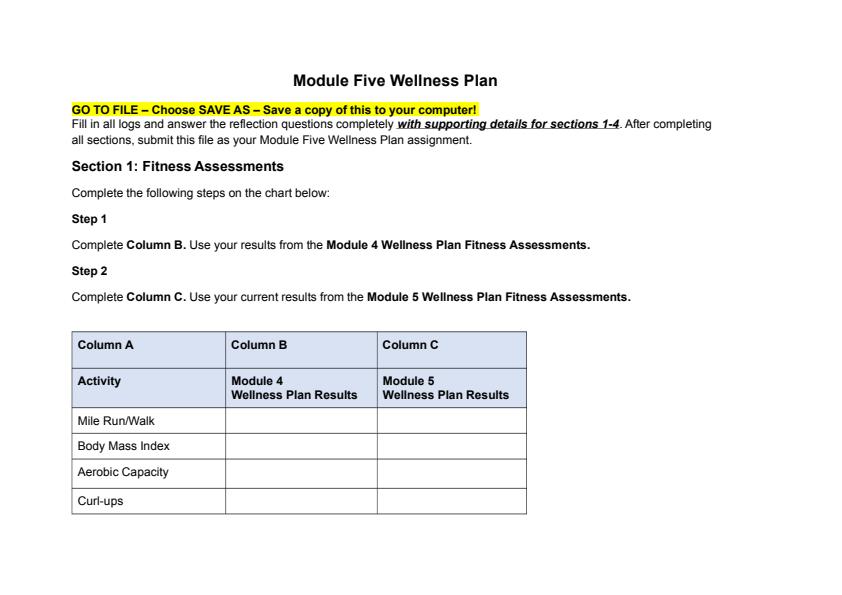 Module Five Wellness Plan

GO TO FILE – Choose SAVE AS – Save a copy of this to your computer!
Fill in all logs and answer the reflection questions completely with supporting details for sections 1-4. After completing all sections, submit this file as your Module Five Wellness Plan assignment.

Section 1: Fitness Assessments

Complete the following steps on the chart below:

Step 1

Complete Column B. Use your results from the Module 4 Wellness Plan Fitness Assessments.

Step 2

Complete Column C. Use your current results from the Module 5 Wellness Plan Fitness Assessments.

| Column A | Column B | Column C |
|---|---|---|
| Activity | Module 4 Wellness Plan Results | Module 5 Wellness Plan Results |
| Mile Run/Walk | | |
| Body Mass Index | | |
| Aerobic Capacity | | |
| Curl-ups | | |